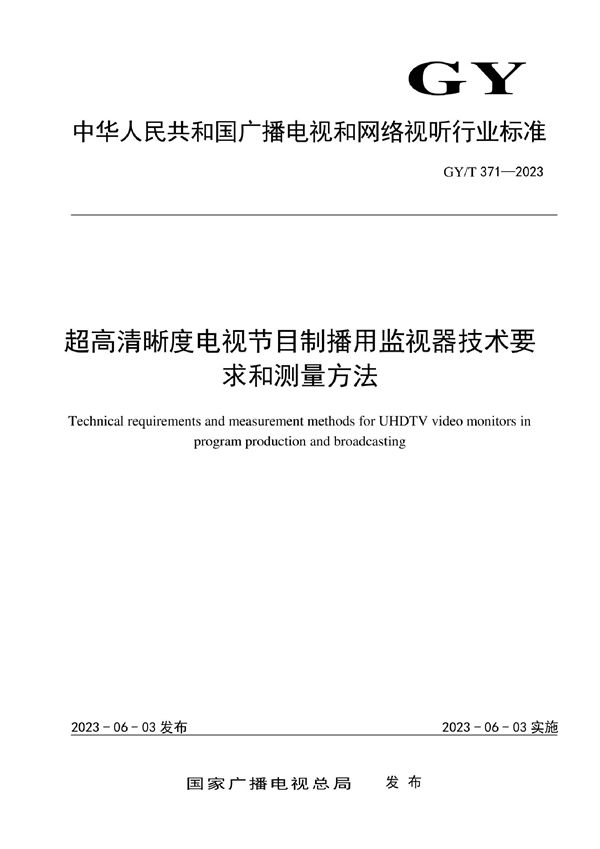 GY

中华人民共和国广播电视和网络视听行业标准

GY/T 371—2023

超高清晰度电视节目制播用监视器技术要求和测量方法

Technical requirements and measurement methods for UHDTV video monitors in program production and broadcasting

2023 - 06 - 03 发布

2023 - 06 - 03 实施

国家广播电视总局　发布